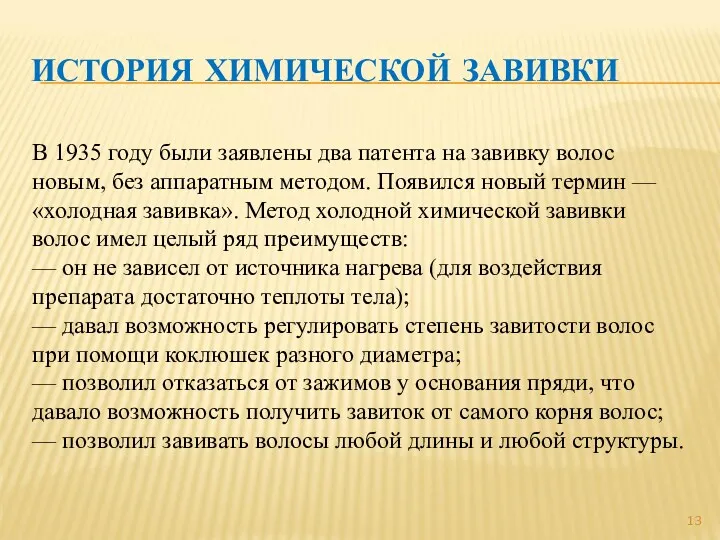 ИСТОРИЯ ХИМИЧЕСКОЙ ЗАВИВКИ

В 1935 году были заявлены два патента на завивку волос новым, без аппаратным методом. Появился новый термин — «холодная завивка». Метод холодной химической завивки волос имел целый ряд преимуществ:
— он не зависел от источника нагрева (для воздействия препарата достаточно теплоты тела);
— давал возможность регулировать степень завитости волос при помощи коклюшек разного диаметра;
— позволил отказаться от зажимов у основания пряди, что давало возможность получить завиток от самого корня волос;
— позволил завивать волосы любой длины и любой структуры.

13